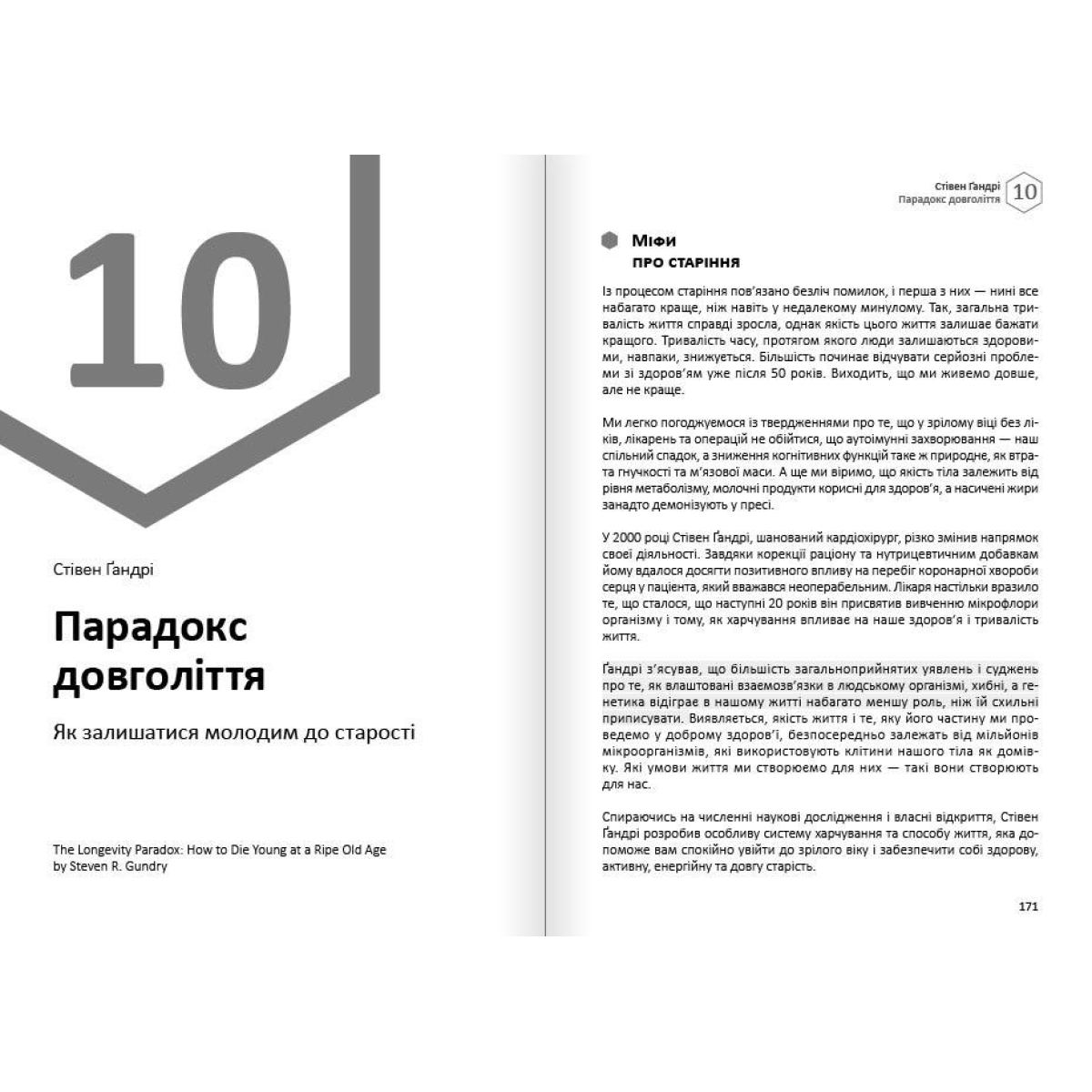 10

Стівен Ґандрі

Парадокс довголіття

Як залишатися молодим до старості

The Longevity Paradox: How to Die Young at a Ripe Old Age
by Steven R. Gundry

Стівен Ґандрі
Парадокс довголіття
10

Міфи
про старіння

Із процесом старіння пов'язано безліч помилок, і перша з них — нині все набагато краще, ніж навіть у недалекому минулому. Так, загальна тривалість життя справді зросла, однак якість цього життя залишає бажати кращого. Тривалість часу, протягом якого люди залишаються здоровими, навпаки, знижується. Більшість починає відчувати серйозні проблеми зі здоров'ям уже після 50 років. Виходить, що ми живемо довше, але не краще.

Ми легко погоджуємося із твердженнями про те, що у зрілому віці без ліків, лікарень та операцій не обійтися, що аутоімунні захворювання — наш спільний спадок, а зниження когнітивних функцій таке ж природне, як втрата гнучкості та м'язової маси. А ще ми віримо, що якість тіла залежить від рівня метаболізму, молочні продукти корисні для здоров'я, а насичені жири занадто демонізують у пресі.

У 2000 році Стівен Ґандрі, шанований кардіохірург, різко змінив напрямок своєї діяльності. Завдяки корекції раціону та нутрицевтичним добавкам йому вдалося досягти позитивного впливу на перебіг коронарної хвороби серця у пацієнта, який вважався неоперабельним. Лікаря настільки вразило те, що сталося, що наступні 20 років він присвятив вивченню мікрофлори організму і тому, як харчування впливає на наше здоров'я і тривалість життя.

Ґандрі з'ясував, що більшість загальноприйнятих уявлень і суджень про те, як влаштовані взаємозв'язки в людському організмі, хибні, а генетика відіграє в нашому житті набагато меншу роль, ніж їй схильні приписувати. Виявляється, якість життя і те, яку його частину ми проведемо у доброму здоров'ї, безпосередньо залежать від мільйонів мікроорганізмів, які використовують клітини нашого тіла як домівку. Які умови життя ми створюємо для них — такі вони створюють для нас.

Спираючись на численні наукові дослідження і власні відкриття, Стівен Ґандрі розробив особливу систему харчування та способу життя, яка допоможе вам спокійно увійти до зрілого віку і забезпечити собі здорову, активну, енергійну та довгу старість.

171